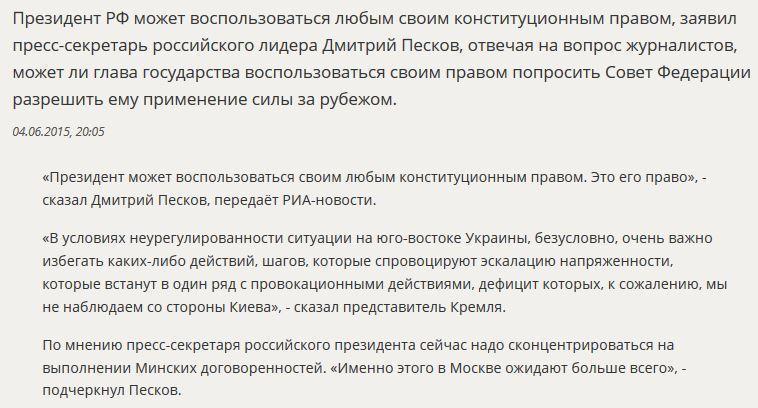 Президент РФ может воспользоваться любым своим конституционным правом, заявил пресс-секретарь российского лидера Дмитрий Песков, отвечая на вопрос журналистов, может ли глава государства воспользоваться своим правом попросить Совет Федерации разрешить ему применение силы за рубежом.

04.06.2015, 20:05

«Президент может воспользоваться своим любым конституционным правом. Это его право», - сказал Дмитрий Песков, передаёт РИА-новости.

«В условиях неурегулированности ситуации на юго-востоке Украины, безусловно, очень важно избегать каких-либо действий, шагов, которые спровоцируют эскалацию напряженности, которые встанут в один ряд с провокационными действиями, дефицит которых, к сожалению, мы не наблюдаем со стороны Киева», - сказал представитель Кремля.

По мнению пресс-секретаря российского президента сейчас надо сконцентрироваться на выполнении Минских договоренностей. «Именно этого в Москве ожидают больше всего», - подчеркнул Песков.